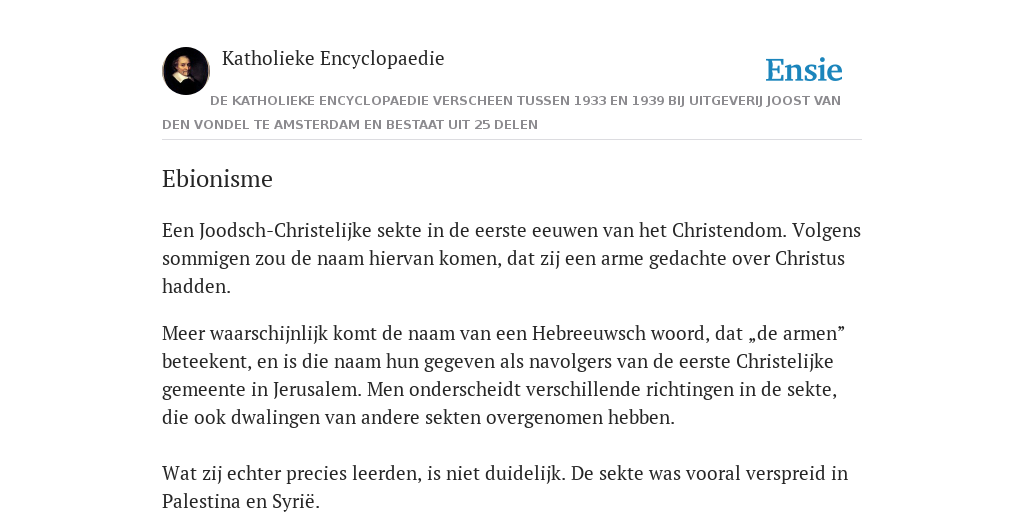 Katholieke Encyclopaedie

Ensie

DE KATHOLIEKE ENCYCLOPAEDIE VERSCHEEN TUSSEN 1933 EN 1939 BIJ UITGEVERIJ JOOST VAN DEN VONDEL TE AMSTERDAM EN BESTAAT UIT 25 DELEN

Ebionisme

Een Joodsch-Christelijke sekte in de eerste eeuwen van het Christendom. Volgens sommigen zou de naam hiervan komen, dat zij een arme gedachte over Christus hadden.

Meer waarschijnlijk komt de naam van een Hebreeuwsch woord, dat „de armen” beteekent, en is die naam hun gegeven als navolgers van de eerste Christelijke gemeente in Jerusalem. Men onderscheidt verschillende richtingen in de sekte, die ook dwalingen van andere sekten overgenomen hebben.

Wat zij echter precies leerden, is niet duidelijk. De sekte was vooral verspreid in Palestina en Syrië.